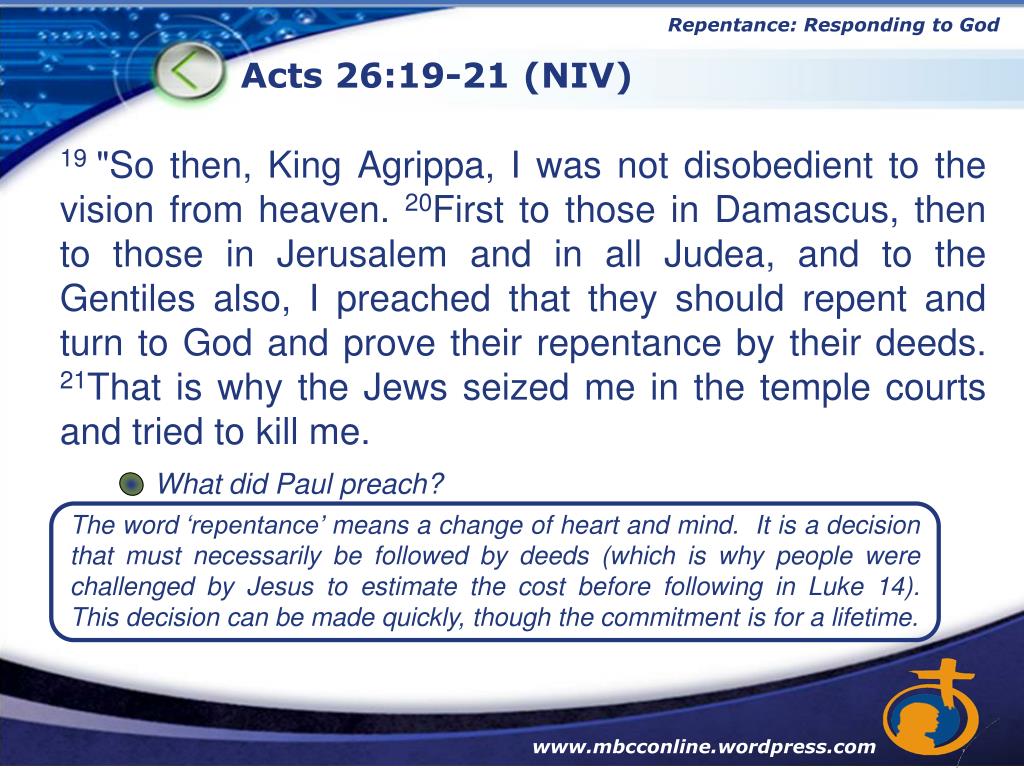 Repentance: Responding to God

Acts 26:19-21 (NIV)

$^{19}$ "So then, King Agrippa, I was not disobedient to the vision from heaven. $^{20}$First to those in Damascus, then to those in Jerusalem and in all Judea, and to the Gentiles also, I preached that they should repent and turn to God and prove their repentance by their deeds. $^{21}$That is why the Jews seized me in the temple courts and tried to kill me.

What did Paul preach?

The word ‘repentance’ means a change of heart and mind. It is a decision that must necessarily be followed by deeds (which is why people were challenged by Jesus to estimate the cost before following in Luke 14). This decision can be made quickly, though the commitment is for a lifetime.

www.mbcconline.wordpress.com